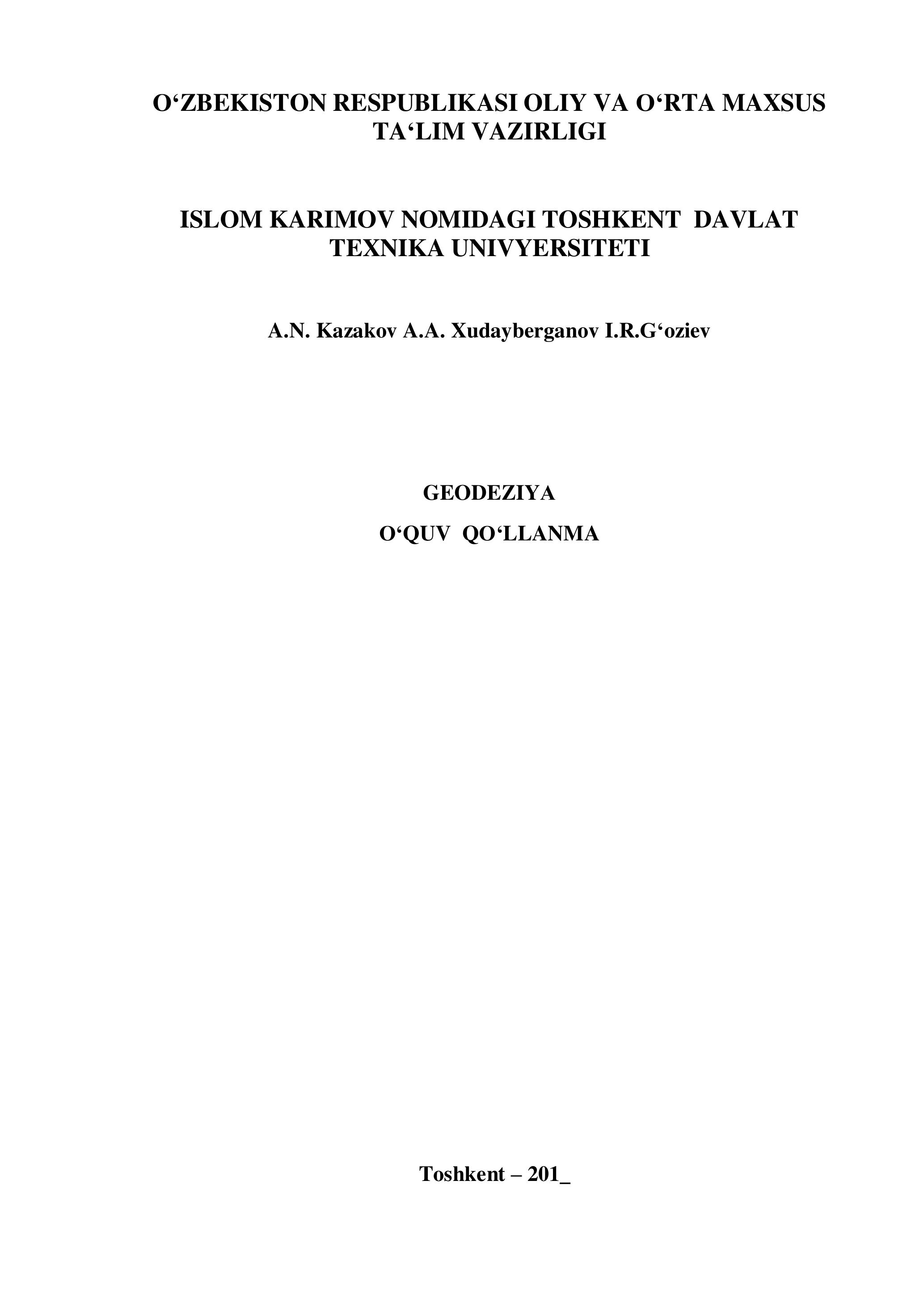 O‘ZBEKISTON RESPUBLIKASI OLIY VA O‘RTA MAXSUS TA‘LIM VAZIRLIGI

ISLOM KARIMOV NOMIDAGI TOSHKENT DAVLAT TEXNIKA UNIVYERSITETI

A.N. Kazakov A.A. Xudayberganov I.R.G‘oziev

GEODEZIYA

O‘QUV QO‘LLANMA

Toshkent – 201_